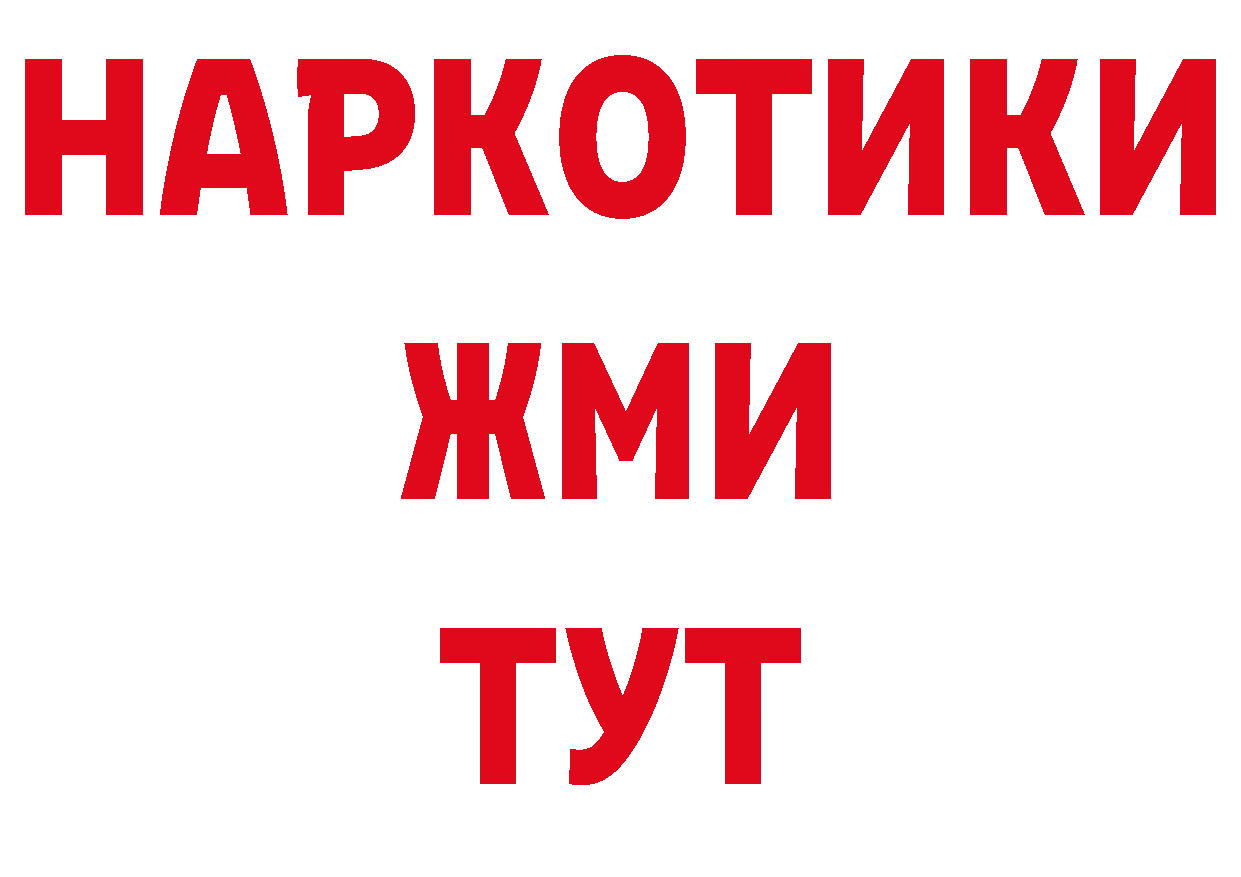 НАРКОТИКИ
ЖМИ
ТУТ